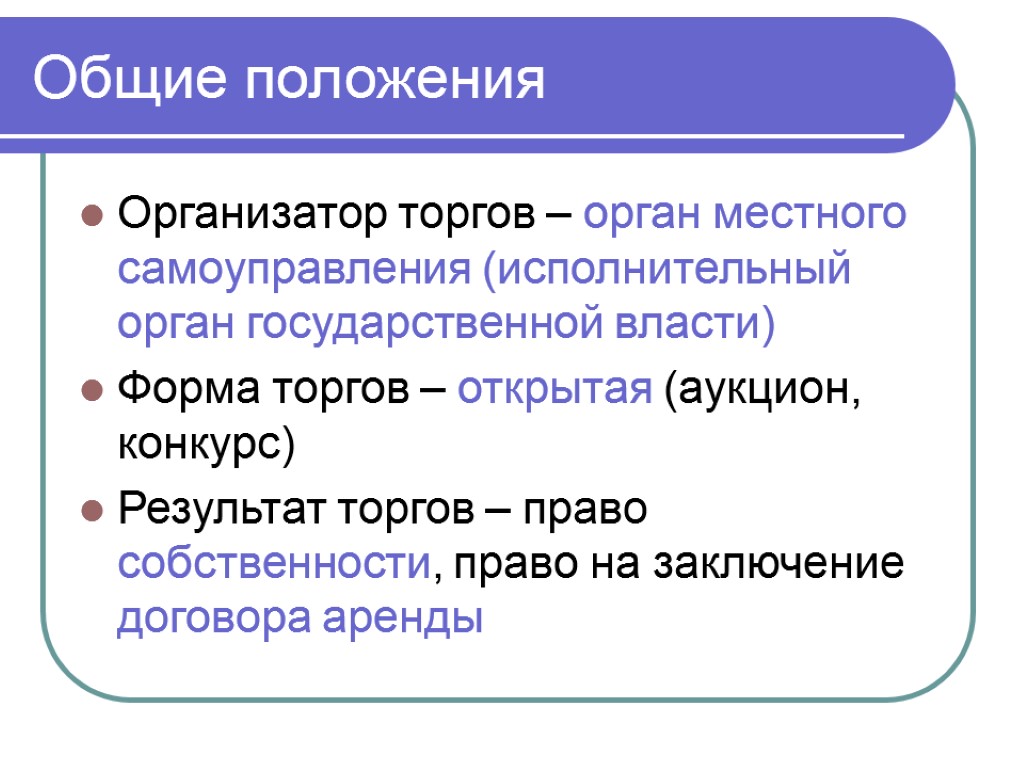 Общие положения

• Организатор торгов – орган местного самоуправления (исполнительный орган государственной власти)
• Форма торгов – открытая (аукцион, конкурс)
• Результат торгов – право собственности, право на заключение договора аренды